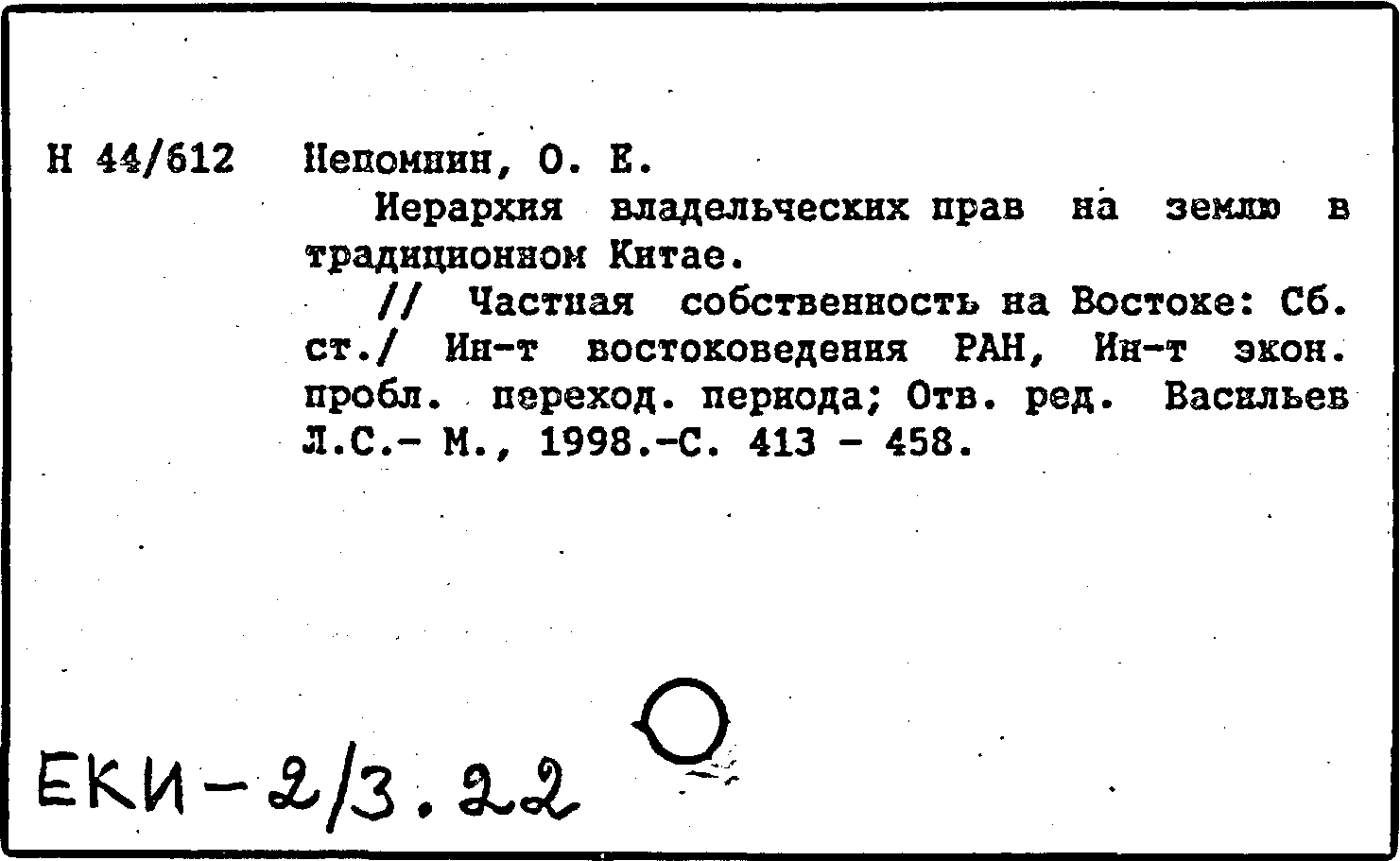 Н 44/612 Непомнин, О. Е.

Иерархия владельческих прав на землю в традиционном Китае.

// Частная собственность на Востоке: Сб. ст./ Ин-т востоковедения РАН, Ин-т экон. пробл. переход. периода; Отв. ред. Васильев Л.С.- М., 1998.-С. 413 - 458.

ЕКИ-2/3.22